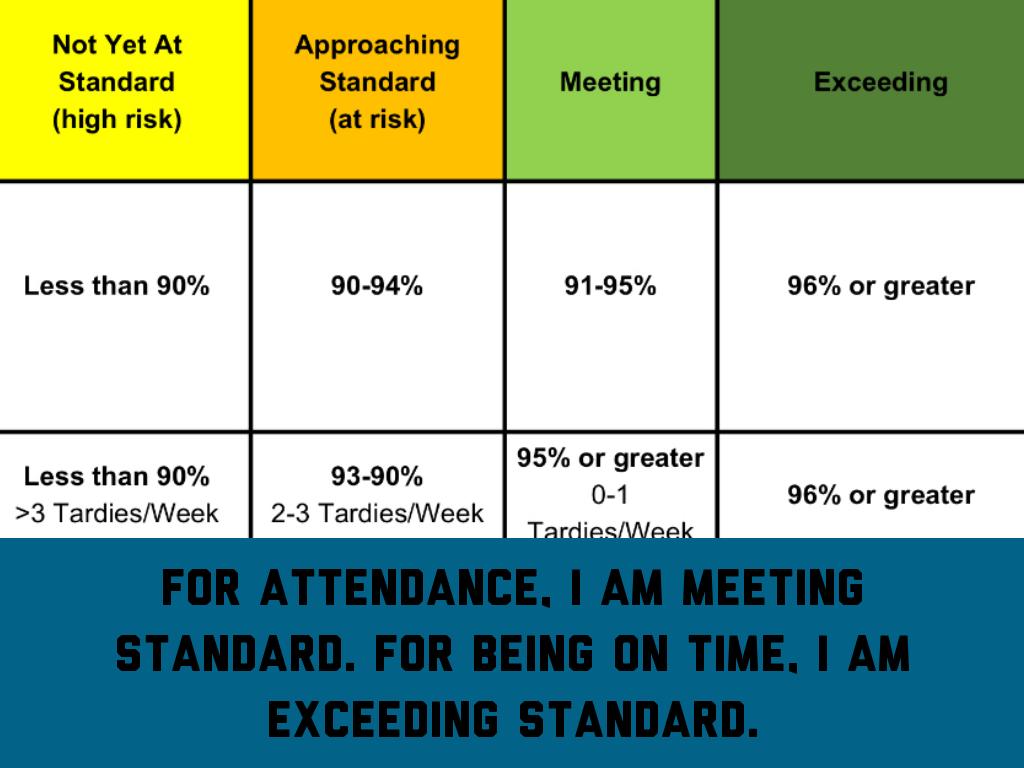 | Not Yet At Standard (high risk) | Approaching Standard (at risk) | Meeting | Exceeding |
|---|---|---|---|
| Less than 90% | 90-94% | 91-95% | 96% or greater |
| Less than 90% >3 Tardies/Week | 93-90% 2-3 Tardies/Week | 95% or greater 0-1 Tardies/Week | 96% or greater |

FOR ATTENDANCE, I AM MEETING STANDARD. FOR BEING ON TIME, I AM EXCEEDING STANDARD.